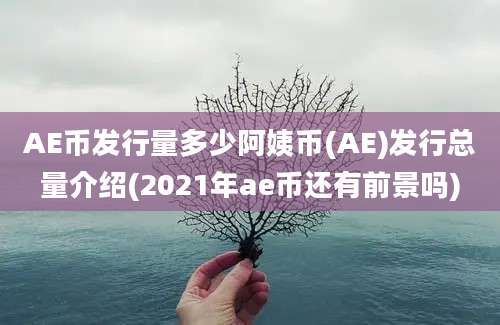 AE币发行量多少阿姨币(AE)发行总量介绍(2021年ae币还有前景吗)